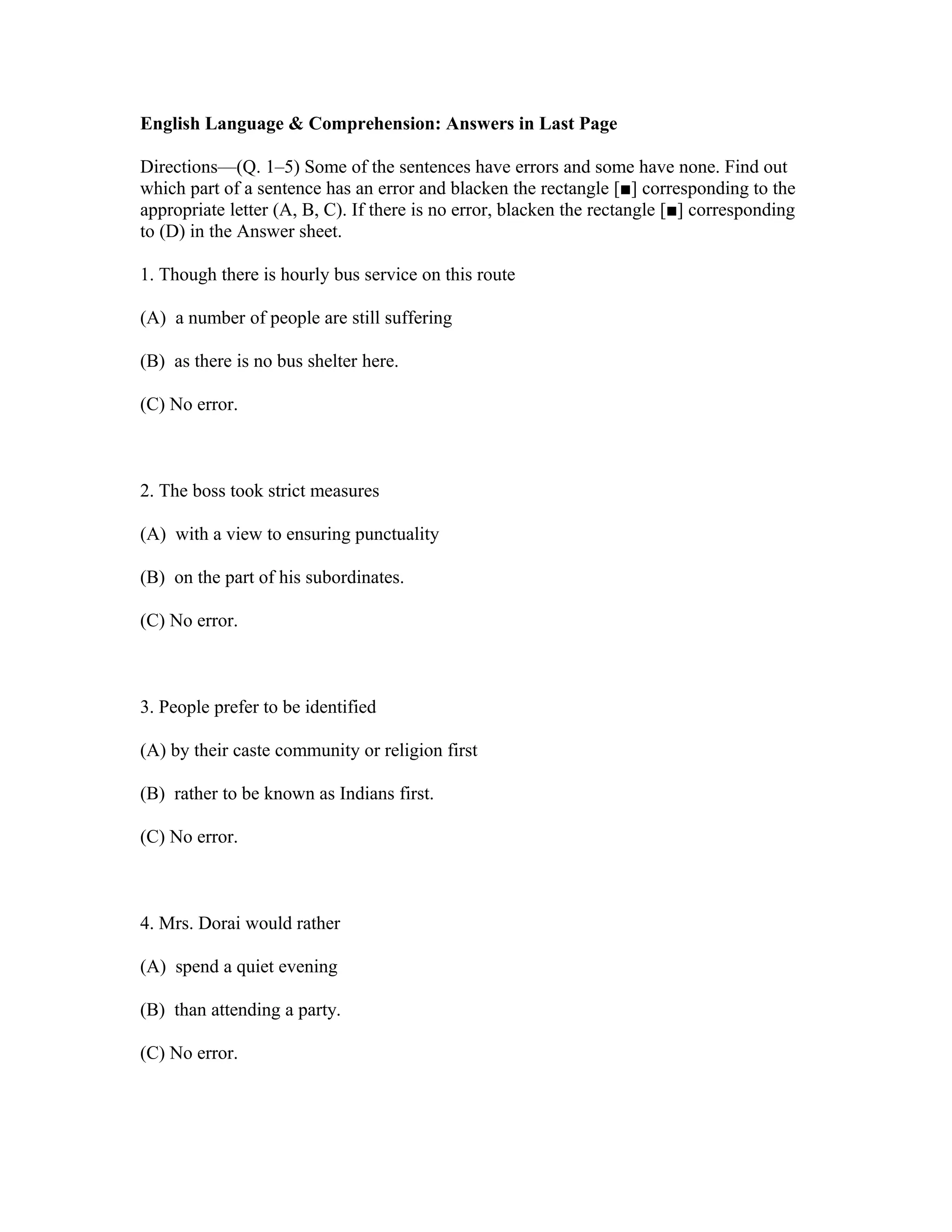 **English Language & Comprehension: Answers in Last Page**

Directions—(Q. 1–5) Some of the sentences have errors and some have none. Find out which part of a sentence has an error and blacken the rectangle [■] corresponding to the appropriate letter (A, B, C). If there is no error, blacken the rectangle [■] corresponding to (D) in the Answer sheet.

1. Though there is hourly bus service on this route

(A) a number of people are still suffering

(B) as there is no bus shelter here.

(C) No error.

2. The boss took strict measures

(A) with a view to ensuring punctuality

(B) on the part of his subordinates.

(C) No error.

3. People prefer to be identified

(A) by their caste community or religion first

(B) rather to be known as Indians first.

(C) No error.

4. Mrs. Dorai would rather

(A) spend a quiet evening

(B) than attending a party.

(C) No error.